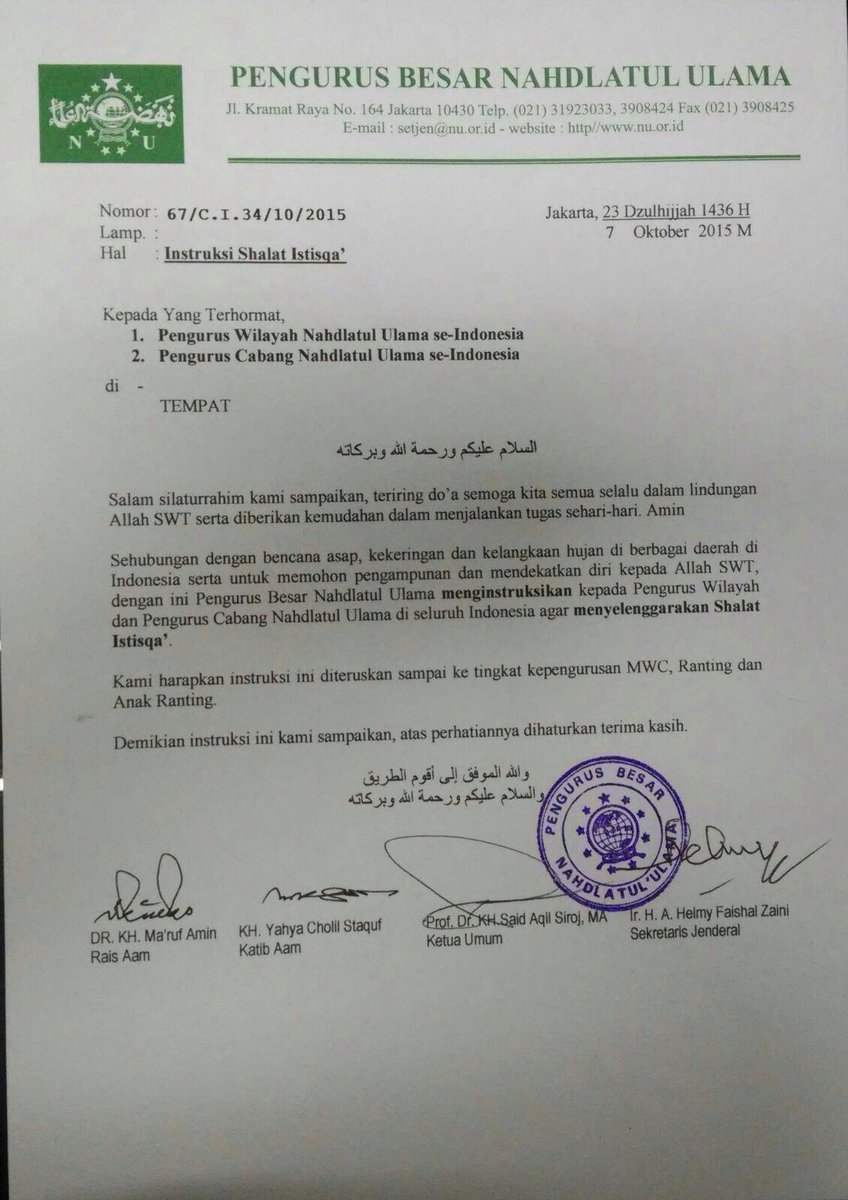 نهضة العلماء
N U

PENGURUS BESAR NAHDLATUL ULAMA
Jl. Kramat Raya No. 164 Jakarta 10430 Telp. (021) 31923033, 3908424 Fax (021) 3908425
E-mail : setjen@nu.or.id - website : http//www.nu.or.id

Nomor : 67/C.I.34/10/2015
Lamp. :
Hal : Instruksi Shalat Istisqa'

Jakarta, 23 Dzulhijjah 1436 H
7 Oktober 2015 M

Kepada Yang Terhormat,
1. Pengurus Wilayah Nahdlatul Ulama se-Indonesia
2. Pengurus Cabang Nahdlatul Ulama se-Indonesia
di -
TEMPAT

السلام عليكم ورحمة الله وبركاته

Salam silaturrahim kami sampaikan, teriring do'a semoga kita semua selalu dalam lindungan Allah SWT serta diberikan kemudahan dalam menjalankan tugas sehari-hari. Amin

Sehubungan dengan bencana asap, kekeringan dan kelangkaan hujan di berbagai daerah di Indonesia serta untuk memohon pengampunan dan mendekatkan diri kepada Allah SWT, dengan ini Pengurus Besar Nahdlatul Ulama menginstruksikan kepada Pengurus Wilayah dan Pengurus Cabang Nahdlatul Ulama di seluruh Indonesia agar menyelenggarakan Shalat Istisqa'.

Kami harapkan instruksi ini diteruskan sampai ke tingkat kepengurusan MWC, Ranting dan Anak Ranting.

Demikian instruksi ini kami sampaikan, atas perhatiannya dihaturkan terima kasih.

والله الموفق إلى أقوم الطريق
والسلام عليكم ورحمة الله وبركاته

PENGURUS BESAR NAHDLATUL ULAMA

DR. KH. Ma'ruf Amin
Rais Aam

KH. Yahya Cholil Staquf
Katib Aam

Prof. Dr. KH Said Aqil Siroj, MA
Ketua Umum

Ir. H. A. Helmy Faishal Zaini
Sekretaris Jenderal